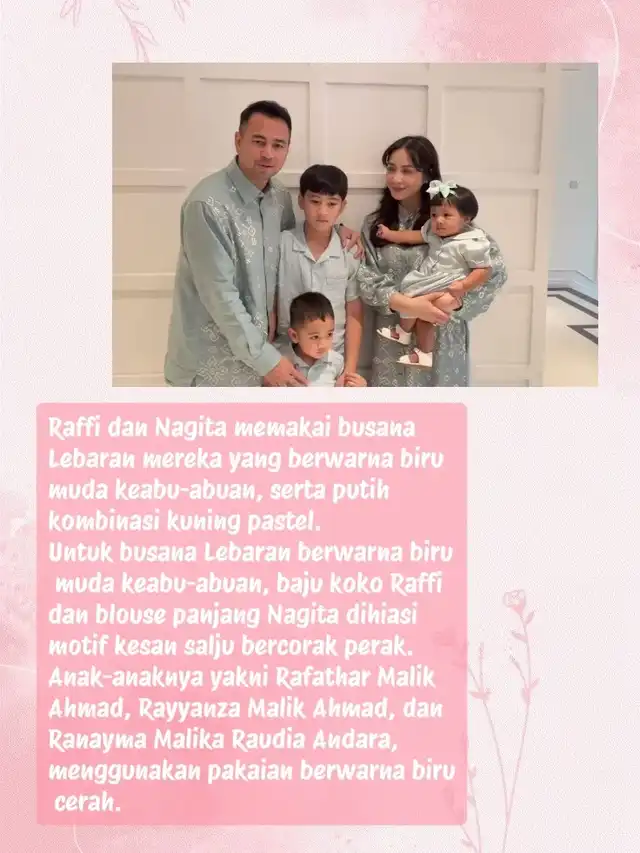 Raffi dan Nagita memakai busana Lebaran mereka yang berwarna biru muda keabu-abuan, serta putih kombinasi kuning pastel.
Untuk busana Lebaran berwarna biru muda keabu-abuan, baju koko Raffi dan blouse panjang Nagita dihiasi motif kesan salju bercorak perak. Anak-anaknya yakni Rafathar Malik Ahmad, Rayyanza Malik Ahmad, dan Ranayma Malika Raudia Andara, menggunakan pakaian berwarna biru cerah.